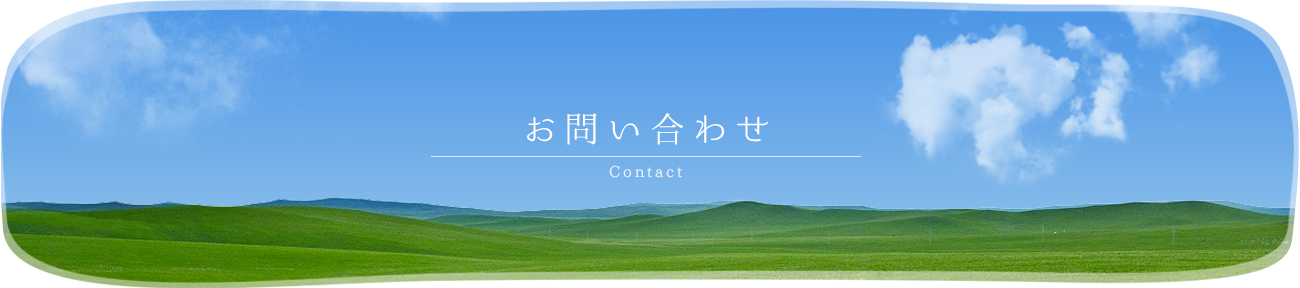 お問い合わせ

Contact